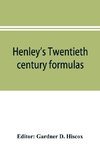 Henley's Twentieth century formulas

Editor: Gardner D. Hiscox